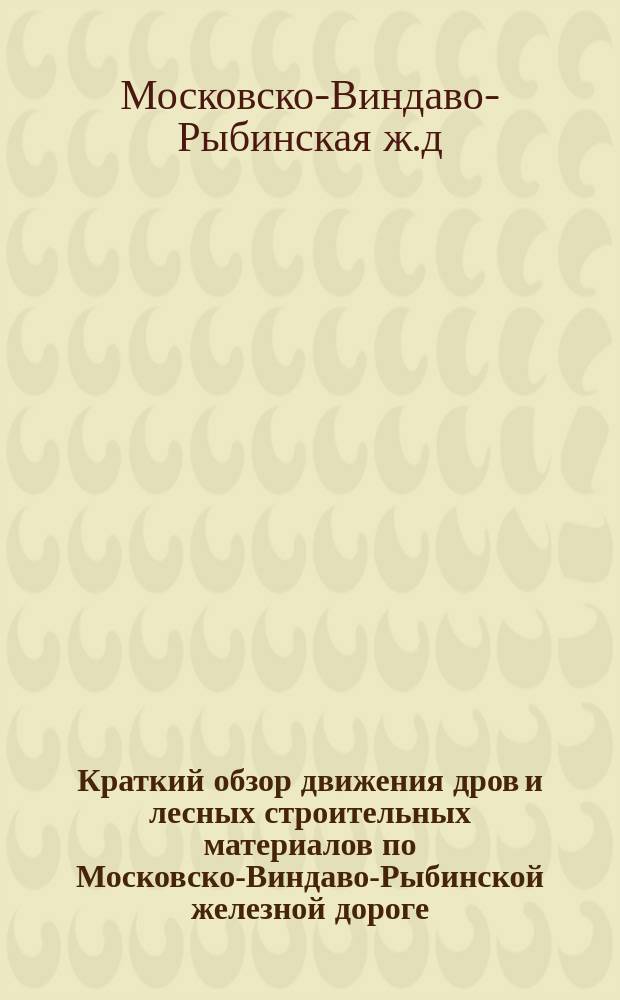 Московско-Виндаво-Рыбинская ж.д

Краткий обзор движения дров и лесных строительных материалов по Московско-Виндаво-Рыбинской железной дороге